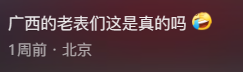 广西的老表们这是真的吗 🤣

1周前 · 北京